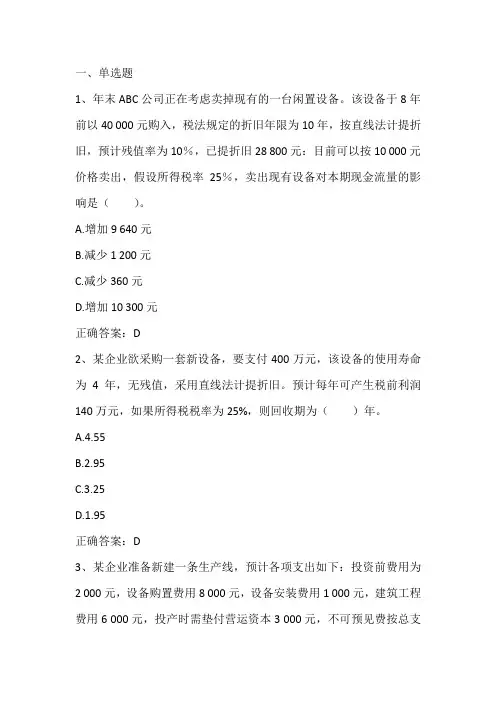 一、单选题

1、年末 ABC 公司正在考虑卖掉现有的一台闲置设备。该设备于 8 年前以 40 000 元购入，税法规定的折旧年限为 10 年，按直线法计提折旧，预计残值率为 10%，已提折旧 28 800 元：目前可以按 10 000 元价格卖出，假设所得税率 25%，卖出现有设备对本期现金流量的影响是（　　）。

A.增加 9 640 元

B.减少 1 200 元

C.减少 360 元

D.增加 10 300 元

正确答案：D

2、某企业欲采购一套新设备，要支付 400 万元，该设备的使用寿命为 4 年，无残值，采用直线法计提折旧。预计每年可产生税前利润 140 万元，如果所得税税率为 25%，则回收期为（　　）年。

A.4.55

B.2.95

C.3.25

D.1.95

正确答案：D

3、某企业准备新建一条生产线，预计各项支出如下：投资前费用为 2 000 元，设备购置费用 8 000 元，设备安装费用 1 000 元，建筑工程费用 6 000 元，投产时需垫付营运资本 3 000 元，不可预见费按总支